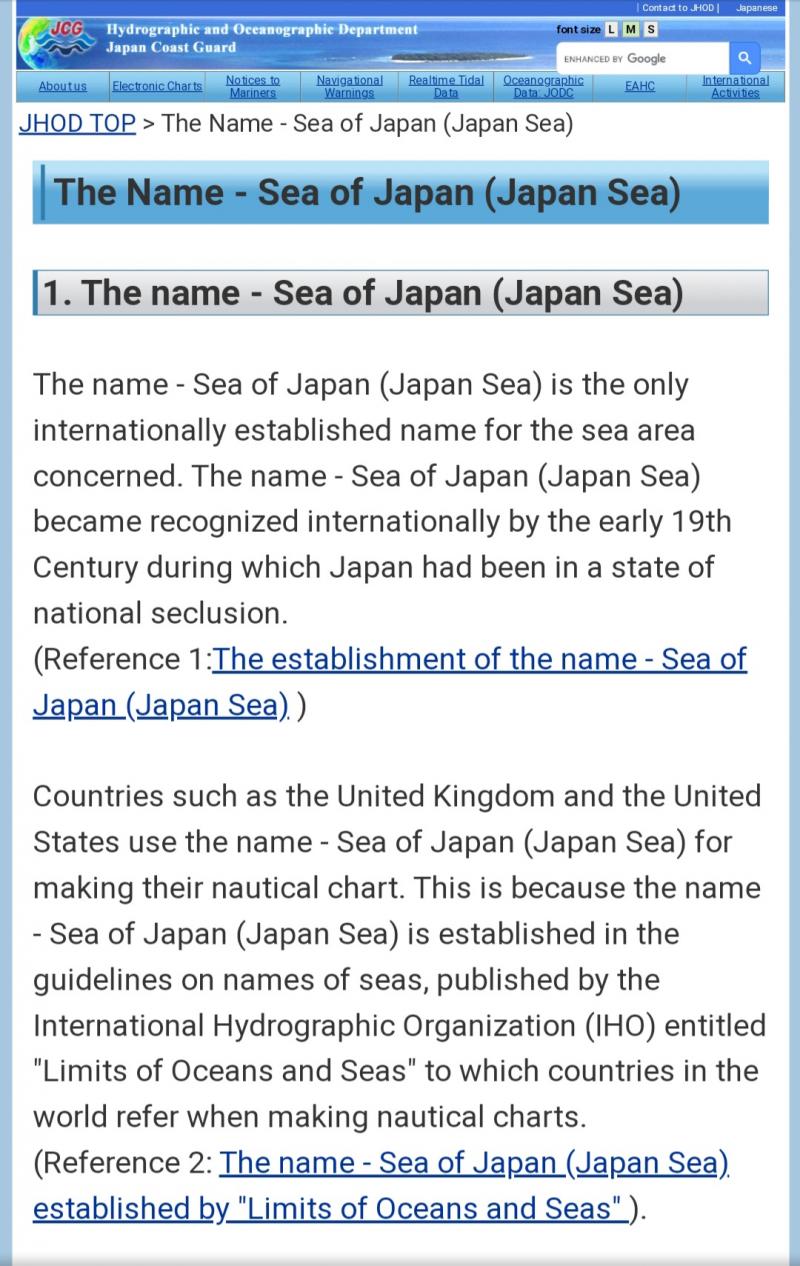 | Contact to JHOD | Japanese

JCG Hydrographic and Oceanographic Department
Japan Coast Guard

font size L M S

ENHANCED BY Google

About us | Electronic Charts | Notices to Mariners | Navigational Warnings | Realtime Tidal Data | Oceanographic Data: JODC | EAHC | International Activities

JHOD TOP > The Name - Sea of Japan (Japan Sea)

The Name - Sea of Japan (Japan Sea)

1. The name - Sea of Japan (Japan Sea)

The name - Sea of Japan (Japan Sea) is the only internationally established name for the sea area concerned. The name - Sea of Japan (Japan Sea) became recognized internationally by the early 19th Century during which Japan had been in a state of national seclusion.
(Reference 1:The establishment of the name - Sea of Japan (Japan Sea) )

Countries such as the United Kingdom and the United States use the name - Sea of Japan (Japan Sea) for making their nautical chart. This is because the name - Sea of Japan (Japan Sea) is established in the guidelines on names of seas, published by the International Hydrographic Organization (IHO) entitled "Limits of Oceans and Seas" to which countries in the world refer when making nautical charts.
(Reference 2: The name - Sea of Japan (Japan Sea) established by "Limits of Oceans and Seas" ).